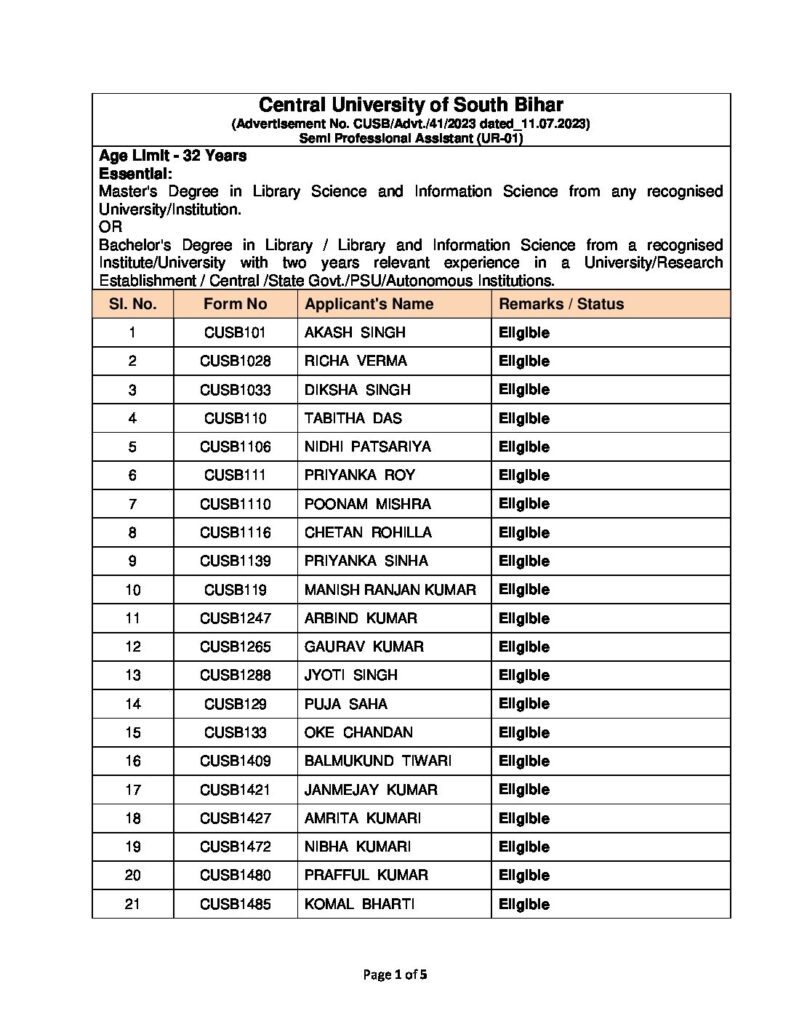 Central University of South Bihar
(Advertisement No. CUSB/Advt./41/2023 dated_11.07.2023)
Semi Professional Assistant (UR-01)

Age Limit - 32 Years
Essential:
Master's Degree in Library Science and Information Science from any recognised University/Institution.
OR
Bachelor's Degree in Library / Library and Information Science from a recognised Institute/University with two years relevant experience in a University/Research Establishment / Central /State Govt./PSU/Autonomous Institutions.

| Sl. No. | Form No | Applicant's Name | Remarks / Status |
|---|---|---|---|
| 1 | CUSB101 | AKASH SINGH | Eligible |
| 2 | CUSB1028 | RICHA VERMA | Eligible |
| 3 | CUSB1033 | DIKSHA SINGH | Eligible |
| 4 | CUSB110 | TABITHA DAS | Eligible |
| 5 | CUSB1106 | NIDHI PATSARIYA | Eligible |
| 6 | CUSB111 | PRIYANKA ROY | Eligible |
| 7 | CUSB1110 | POONAM MISHRA | Eligible |
| 8 | CUSB1116 | CHETAN ROHILLA | Eligible |
| 9 | CUSB1139 | PRIYANKA SINHA | Eligible |
| 10 | CUSB119 | MANISH RANJAN KUMAR | Eligible |
| 11 | CUSB1247 | ARBIND KUMAR | Eligible |
| 12 | CUSB1265 | GAURAV KUMAR | Eligible |
| 13 | CUSB1288 | JYOTI SINGH | Eligible |
| 14 | CUSB129 | PUJA SAHA | Eligible |
| 15 | CUSB133 | OKE CHANDAN | Eligible |
| 16 | CUSB1409 | BALMUKUND TIWARI | Eligible |
| 17 | CUSB1421 | JANMEJAY KUMAR | Eligible |
| 18 | CUSB1427 | AMRITA KUMARI | Eligible |
| 19 | CUSB1472 | NIBHA KUMARI | Eligible |
| 20 | CUSB1480 | PRAFFUL KUMAR | Eligible |
| 21 | CUSB1485 | KOMAL BHARTI | Eligible |

Page 1 of 5